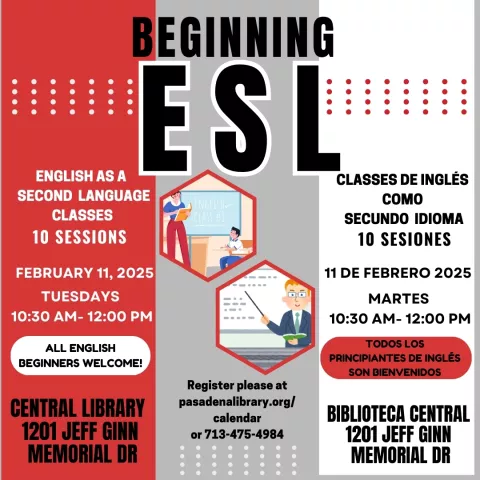 BEGINNING

ESL

ENGLISH AS A SECOND LANGUAGE CLASSES
10 SESSIONS

FEBRUARY 11, 2025
TUESDAYS
10:30 AM- 12:00 PM

ALL ENGLISH BEGINNERS WELCOME!

CENTRAL LIBRARY
1201 JEFF GINN
MEMORIAL DR

Register please at pasadenalibrary.org/calendar or 713-475-4984

CLASSES DE INGLÉS COMO SECUNDO IDIOMA
10 SESIONES

11 DE FEBRERO 2025
MARTES
10:30 AM- 12:00 PM

TODOS LOS PRINCIPIANTES DE INGLÉS SON BIENVENIDOS

BIBLIOTECA CENTRAL
1201 JEFF GINN
MEMORIAL DR